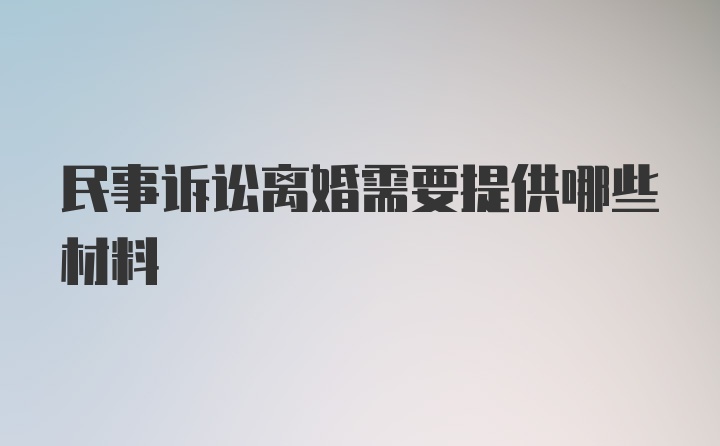 民事诉讼离婚需要提供哪些材料